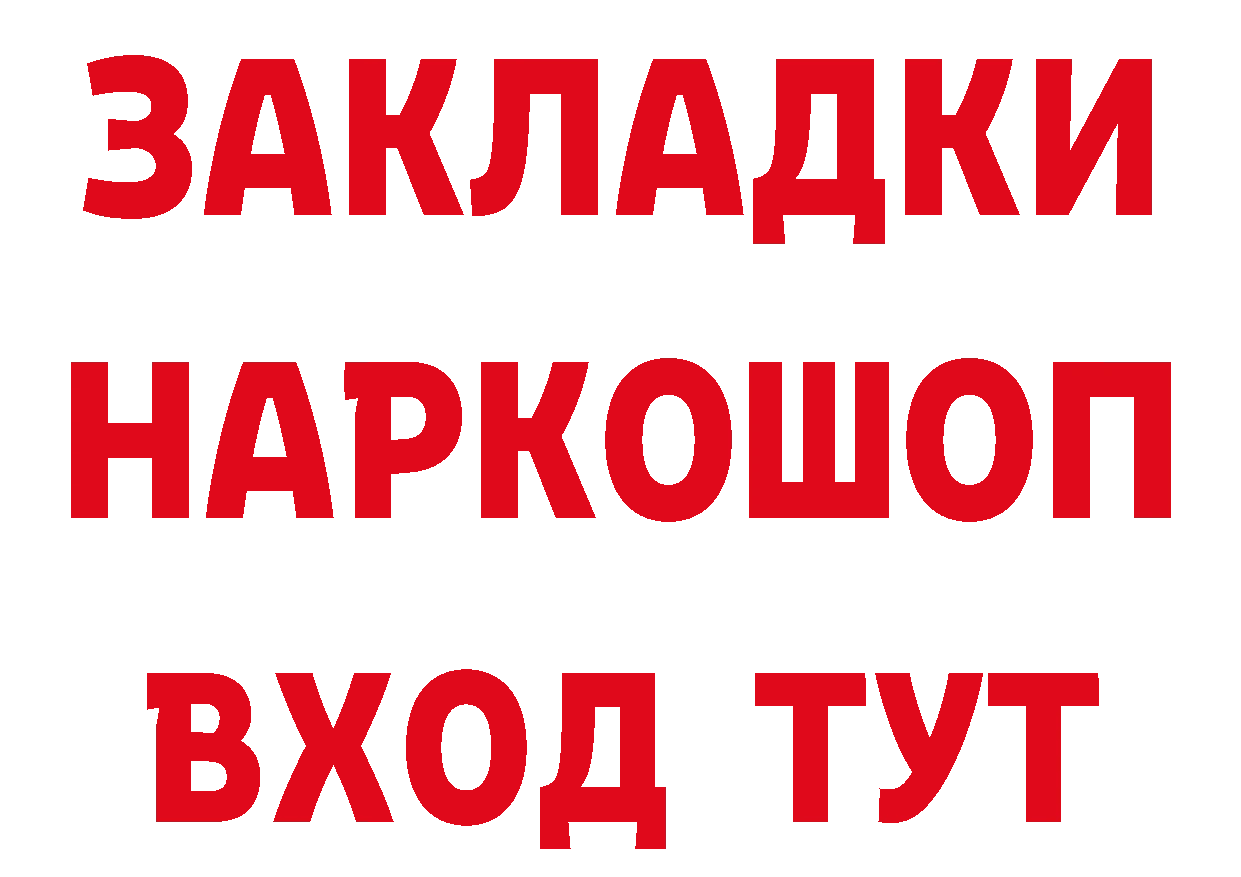 ЗАКЛАДКИ НАРКОШОП ВХОД ТУТ